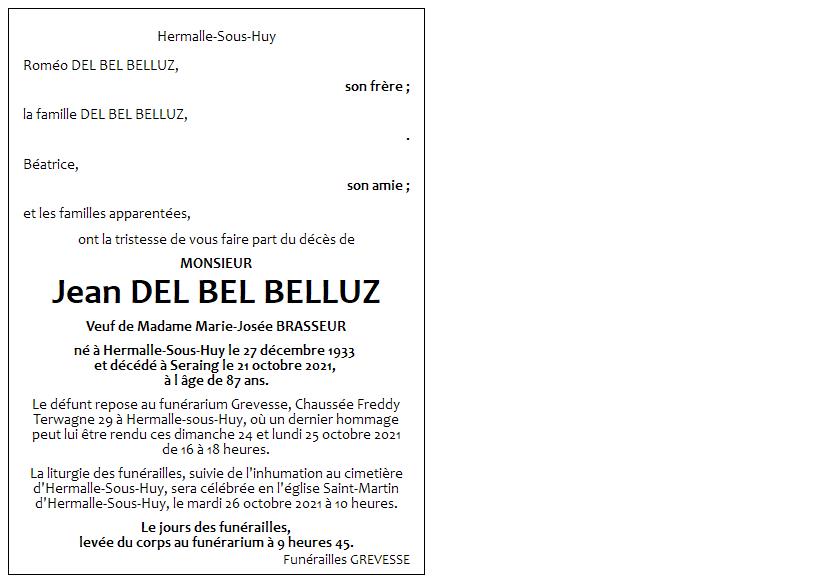 Hermalle-Sous-Huy

Roméo DEL BEL BELLUZ,

son frère ;

la famille DEL BEL BELLUZ,

.

Béatrice,

son amie ;

et les familles apparentées,

ont la tristesse de vous faire part du décès de

MONSIEUR

Jean DEL BEL BELLUZ

Veuf de Madame Marie-Josée BRASSEUR

né à Hermalle-Sous-Huy le 27 décembre 1933 et décédé à Seraing le 21 octobre 2021, à l âge de 87 ans.

Le défunt repose au funérarium Grevesse, Chaussée Freddy Terwagne 29 à Hermalle-sous-Huy, où un dernier hommage peut lui être rendu ces dimanche 24 et lundi 25 octobre 2021 de 16 à 18 heures.

La liturgie des funérailles, suivie de l'inhumation au cimetière d'Hermalle-Sous-Huy, sera célébrée en l'église Saint-Martin d'Hermalle-Sous-Huy, le mardi 26 octobre 2021 à 10 heures.

Le jours des funérailles, levée du corps au funérarium à 9 heures 45.

Funérailles GREVESSE